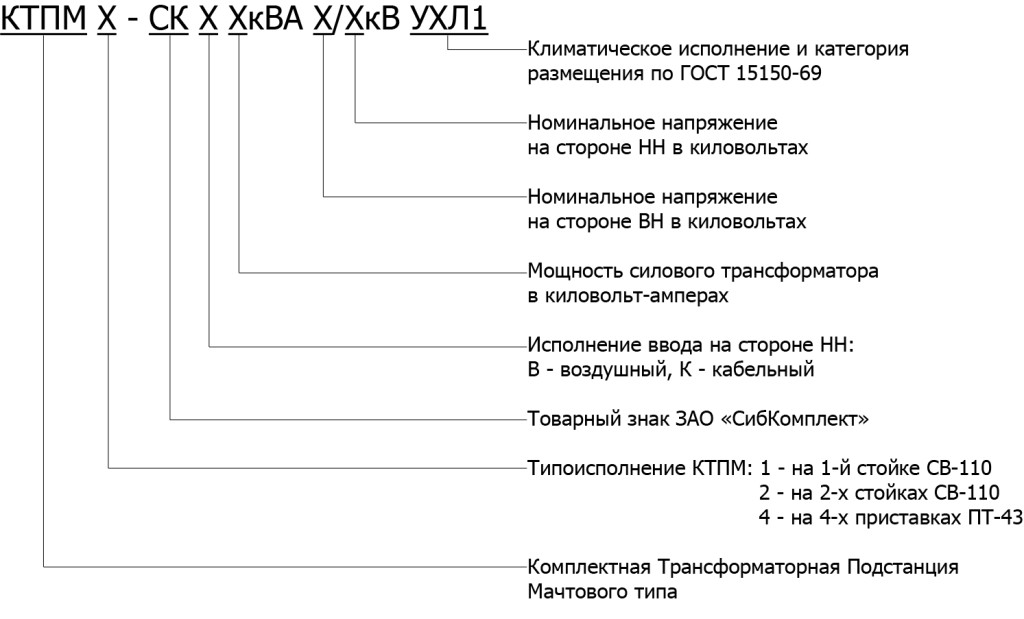 КТПМ Х - СК Х ХкВА Х/ХкВ УХЛ1

Климатическое исполнение и категория размещения по ГОСТ 15150-69

Номинальное напряжение на стороне НН в киловольтах

Номинальное напряжение на стороне ВН в киловольтах

Мощность силового трансформатора в киловольт-амперах

Исполнение ввода на стороне НН:
В - воздушный, К - кабельный

Товарный знак ЗАО «СибКомплект»

Типоисполнение КТПМ: 1 - на 1-й стойке СВ-110
2 - на 2-х стойках СВ-110
4 - на 4-х приставках ПТ-43

Комплектная Трансформаторная Подстанция Мачтового типа